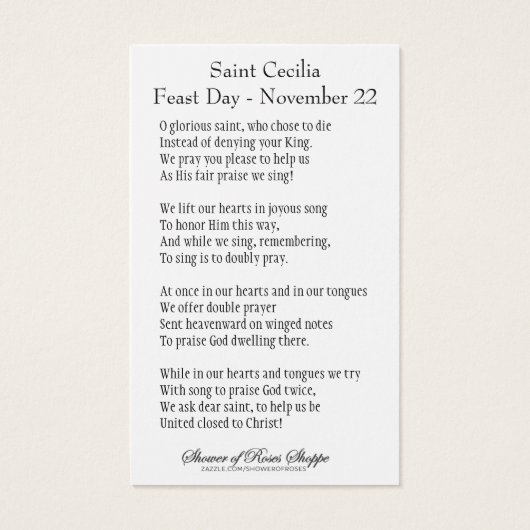 Saint Cecilia
Feast Day - November 22

O glorious saint, who chose to die
Instead of denying your King.
We pray you please to help us
As His fair praise we sing!

We lift our hearts in joyous song
To honor Him this way,
And while we sing, remembering,
To sing is to doubly pray.

At once in our hearts and in our tongues
We offer double prayer
Sent heavenward on winged notes
To praise God dwelling there.

While in our hearts and tongues we try
With song to praise God twice,
We ask dear saint, to help us be
United closed to Christ!

Shower of Roses Shoppe
ZAZZLE.COM/SHOWEROFROSES